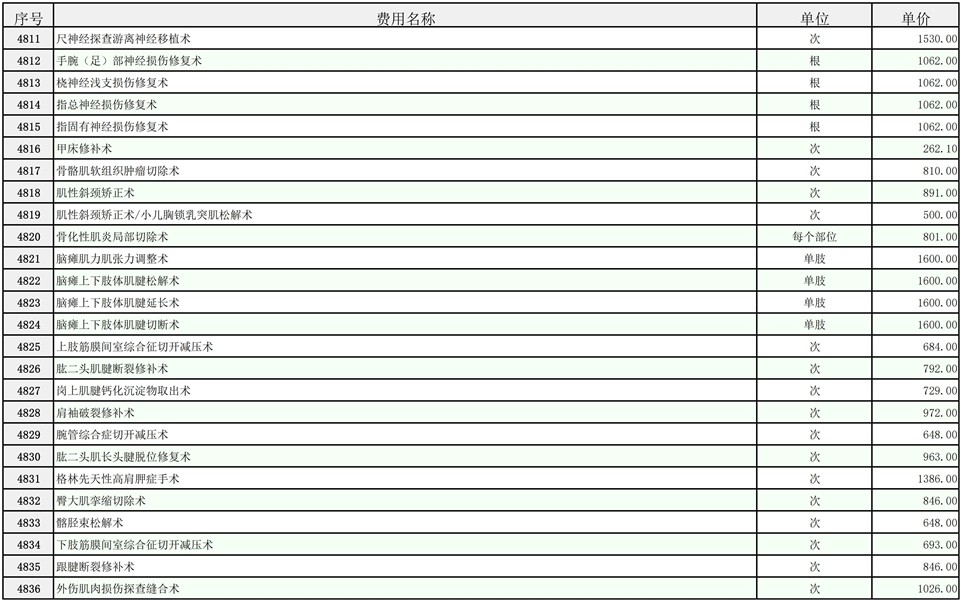 | 序号 | 费用名称 | 单位 | 单价 |
|---|---|---|---|
| 4811 | 尺神经探查游离神经移植术 | 次 | 1530.00 |
| 4812 | 手腕（足）部神经损伤修复术 | 根 | 1062.00 |
| 4813 | 桡神经浅支损伤修复术 | 根 | 1062.00 |
| 4814 | 指总神经损伤修复术 | 根 | 1062.00 |
| 4815 | 指固有神经损伤修复术 | 根 | 1062.00 |
| 4816 | 甲床修补术 | 次 | 262.10 |
| 4817 | 骨骼肌软组织肿瘤切除术 | 次 | 810.00 |
| 4818 | 肌性斜颈矫正术 | 次 | 891.00 |
| 4819 | 肌性斜颈矫正术/小儿胸锁乳突肌松解术 | 次 | 500.00 |
| 4820 | 骨化性肌炎局部切除术 | 每个部位 | 801.00 |
| 4821 | 脑瘫肌力肌张力调整术 | 单肢 | 1600.00 |
| 4822 | 脑瘫上下肢体肌腱松解术 | 单肢 | 1600.00 |
| 4823 | 脑瘫上下肢体肌腱延长术 | 单肢 | 1600.00 |
| 4824 | 脑瘫上下肢体肌腱切断术 | 单肢 | 1600.00 |
| 4825 | 上肢筋膜间室综合征切开减压术 | 次 | 684.00 |
| 4826 | 肱二头肌腱断裂修补术 | 次 | 792.00 |
| 4827 | 岗上肌腱钙化沉淀物取出术 | 次 | 729.00 |
| 4828 | 肩袖破裂修补术 | 次 | 972.00 |
| 4829 | 腕管综合症切开减压术 | 次 | 648.00 |
| 4830 | 肱二头肌长头腱脱位修复术 | 次 | 963.00 |
| 4831 | 格林先天性高肩胛症手术 | 次 | 1386.00 |
| 4832 | 臀大肌挛缩切除术 | 次 | 846.00 |
| 4833 | 髂胫束松解术 | 次 | 648.00 |
| 4834 | 下肢筋膜间室综合征切开减压术 | 次 | 693.00 |
| 4835 | 跟腱断裂修补术 | 次 | 846.00 |
| 4836 | 外伤肌肉损伤探查缝合术 | 次 | 1026.00 |